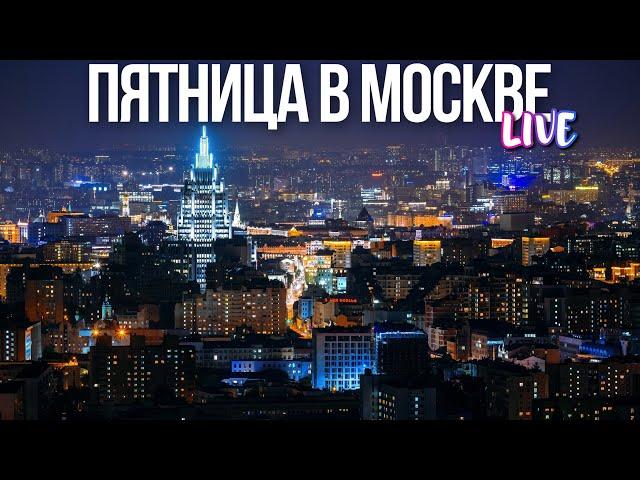 ПЯТНИЦА В МОСКВЕ
LIVE